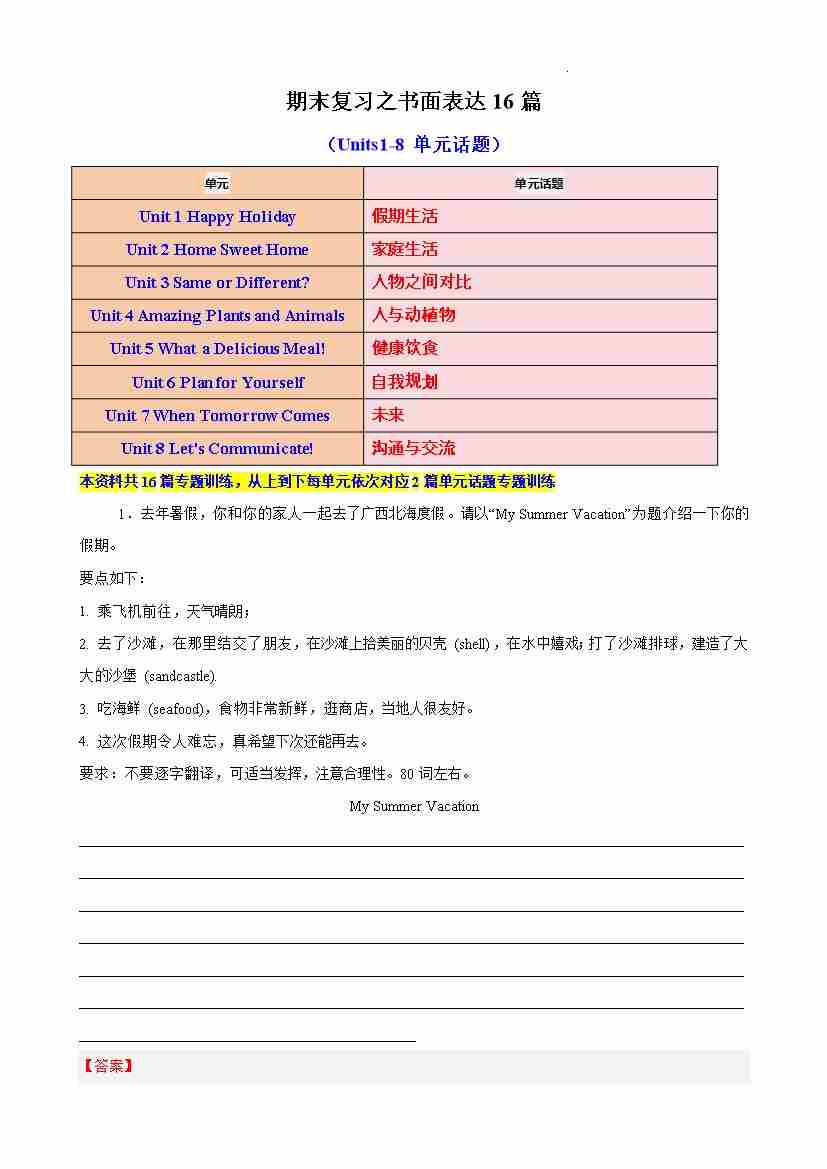 期末复习之书面表达 16 篇

（Units1-8 单元话题）

| 单元 | 单元话题 |
|---|---|
| Unit 1 Happy Holiday | 假期生活 |
| Unit 2 Home Sweet Home | 家庭生活 |
| Unit 3 Same or Different? | 人物之间对比 |
| Unit 4 Amazing Plants and Animals | 人与动植物 |
| Unit 5 What a Delicious Meal! | 健康饮食 |
| Unit 6 Plan for Yourself | 自我规划 |
| Unit 7 When Tomorrow Comes | 未来 |
| Unit 8 Let's Communicate! | 沟通与交流 |

本资料共 16 篇专题训练，从上到下每单元依次对应 2 篇单元话题专题训练

1．去年暑假，你和你的家人一起去了广西北海度假。请以“My Summer Vacation”为题介绍一下你的假期。

要点如下：

1. 乘飞机前往，天气晴朗；

2. 去了沙滩，在那里结交了朋友，在沙滩上拾美丽的贝壳 (shell)，在水中嬉戏；打了沙滩排球，建造了大大的沙堡 (sandcastle).

3. 吃海鲜 (seafood)，食物非常新鲜，逛商店，当地人很友好。

4. 这次假期令人难忘，真希望下次还能再去。

要求：不要逐字翻译，可适当发挥，注意合理性。80 词左右。

My Summer Vacation

【答案】